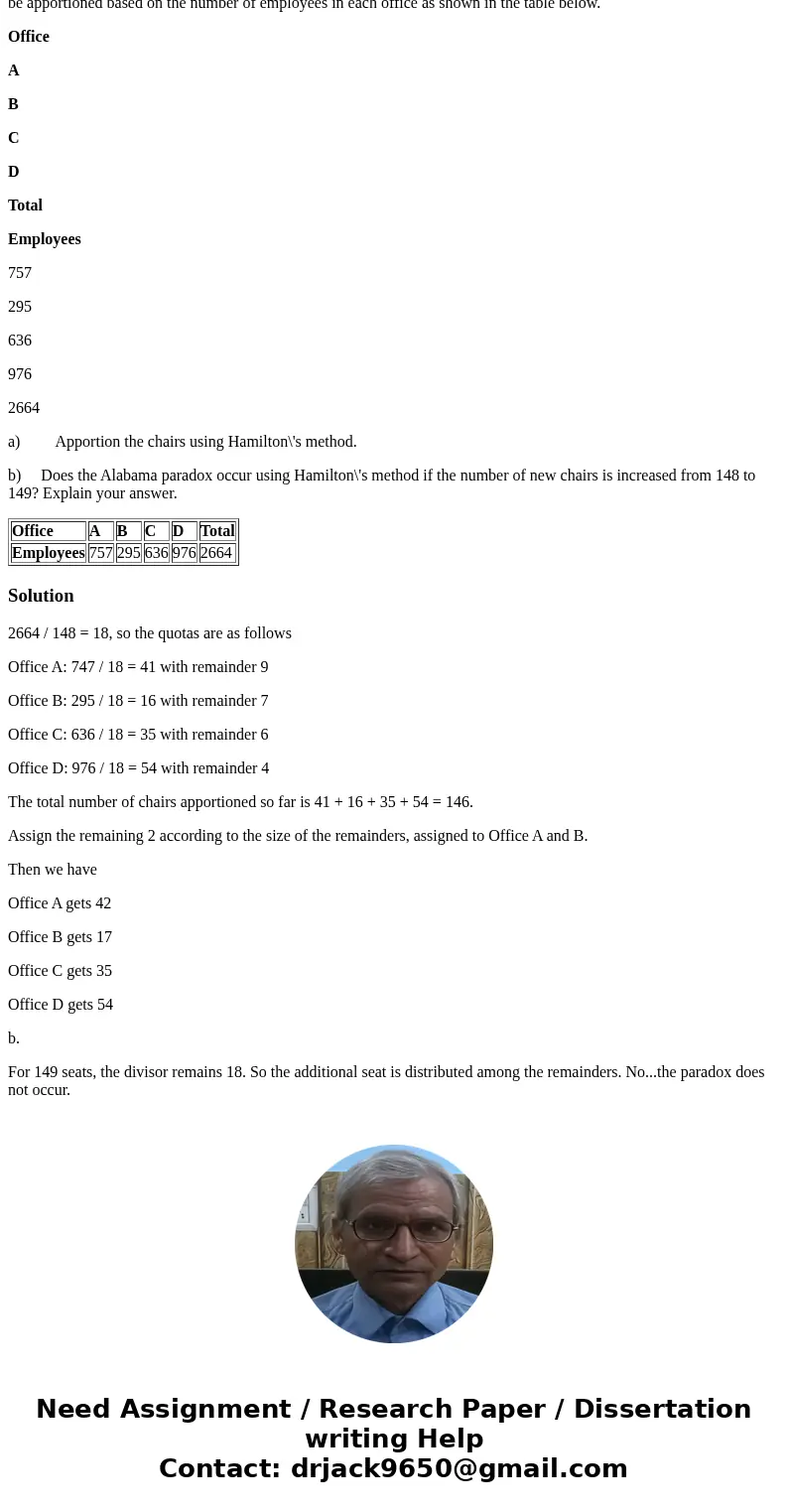 be apportioned based on the number of employees in each office as shown in the table below.

Office

A

B

C

D

Total

Employees

757

295

636

976

2664

a) Apportion the chairs using Hamilton\'s method.

b) Does the Alabama paradox occur using Hamilton\'s method if the number of new chairs is increased from 148 to 149? Explain your answer.

| Office | A | B | C | D | Total |
|---|---|---|---|---|---|
| Employees | 757 | 295 | 636 | 976 | 2664 |

Solution

2664 / 148 = 18, so the quotas are as follows

Office A: 747 / 18 = 41 with remainder 9

Office B: 295 / 18 = 16 with remainder 7

Office C: 636 / 18 = 35 with remainder 6

Office D: 976 / 18 = 54 with remainder 4

The total number of chairs apportioned so far is 41 + 16 + 35 + 54 = 146.

Assign the remaining 2 according to the size of the remainders, assigned to Office A and B.

Then we have

Office A gets 42

Office B gets 17

Office C gets 35

Office D gets 54

b.

For 149 seats, the divisor remains 18. So the additional seat is distributed among the remainders. No...the paradox does not occur.

Need Assignment / Research Paper / Dissertation writing Help
Contact: drjack9650@gmail.com